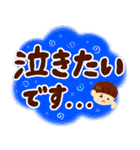 泣きたい
です…